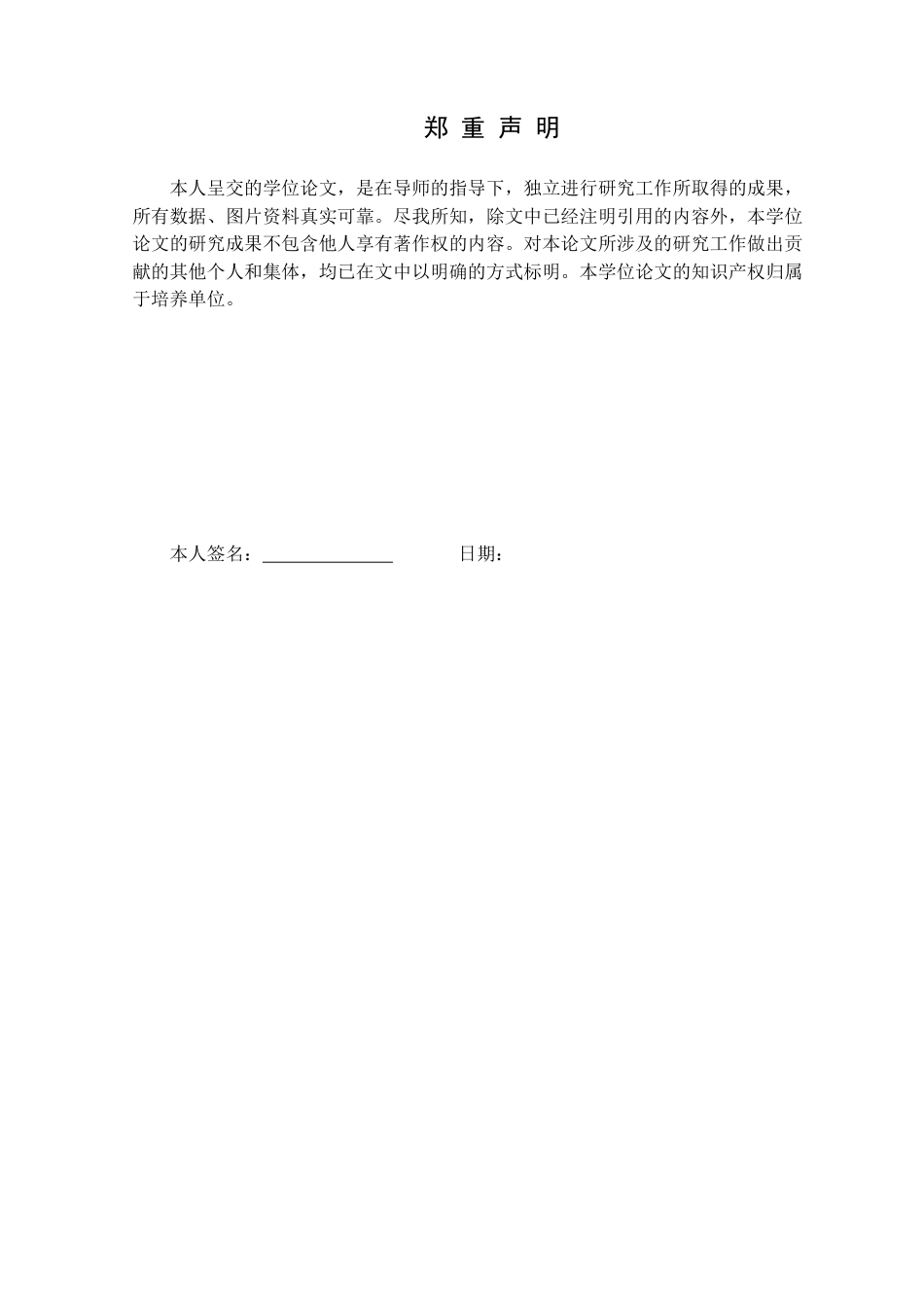 郑 重 声 明

本人呈交的学位论文，是在导师的指导下，独立进行研究工作所取得的成果，所有数据、图片资料真实可靠。尽我所知，除文中已经注明引用的内容外，本学位论文的研究成果不包含他人享有著作权的内容。对本论文所涉及的研究工作做出贡献的其他个人和集体，均已在文中以明确的方式标明。本学位论文的知识产权归属于培养单位。

本人签名：______________ 日期：